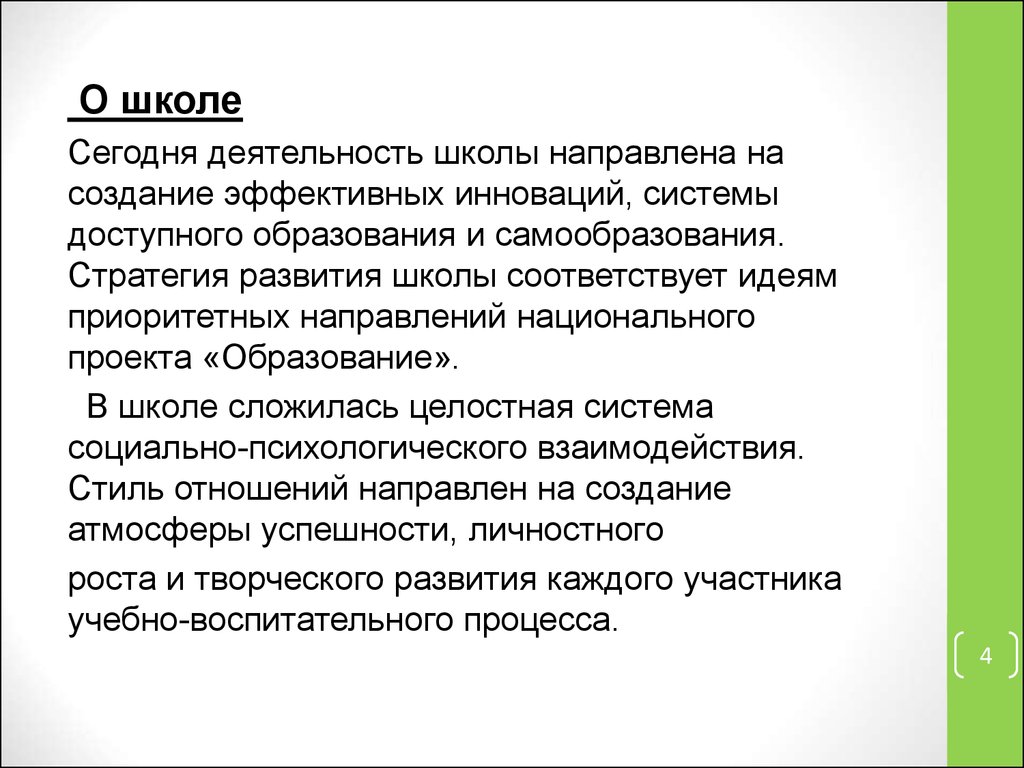 О школе

Сегодня деятельность школы направлена на создание эффективных инноваций, системы доступного образования и самообразования. Стратегия развития школы соответствует идеям приоритетных направлений национального проекта «Образование».

В школе сложилась целостная система социально-психологического взаимодействия. Стиль отношений направлен на создание атмосферы успешности, личностного

роста и творческого развития каждого участника учебно-воспитательного процесса.

4